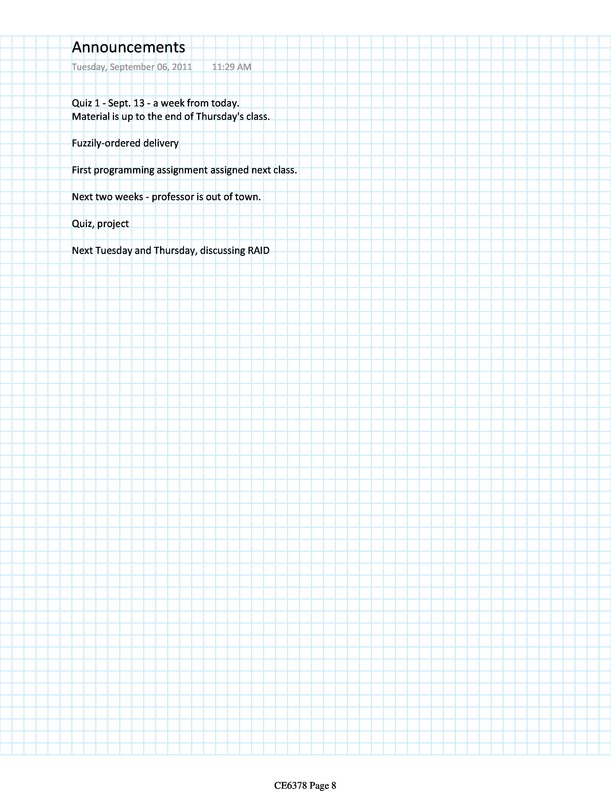 Announcements
Tuesday, September 06, 2011 11:29 AM

Quiz 1 - Sept. 13 - a week from today.
Material is up to the end of Thursday's class.

Fuzzily-ordered delivery

First programming assignment assigned next class.

Next two weeks - professor is out of town.

Quiz, project

Next Tuesday and Thursday, discussing RAID

CE6378 Page 8